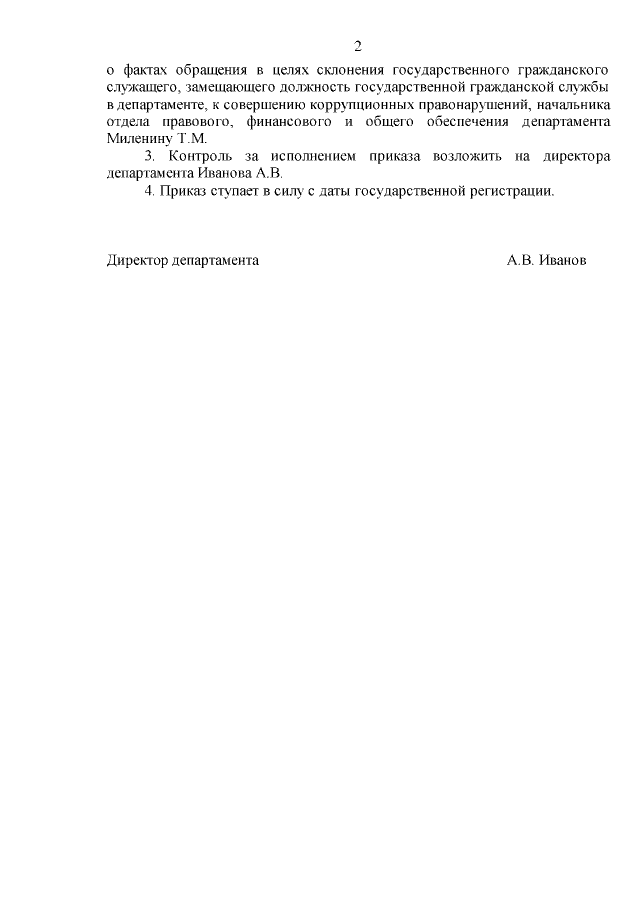 2

о фактах обращения в целях склонения государственного гражданского служащего, замещающего должность государственной гражданской службы в департаменте, к совершению коррупционных правонарушений, начальника отдела правового, финансового и общего обеспечения департамента Миленину Т.М.

3. Контроль за исполнением приказа возложить на директора департамента Иванова А.В.

4. Приказ ступает в силу с даты государственной регистрации.

Директор департамента А.В. Иванов